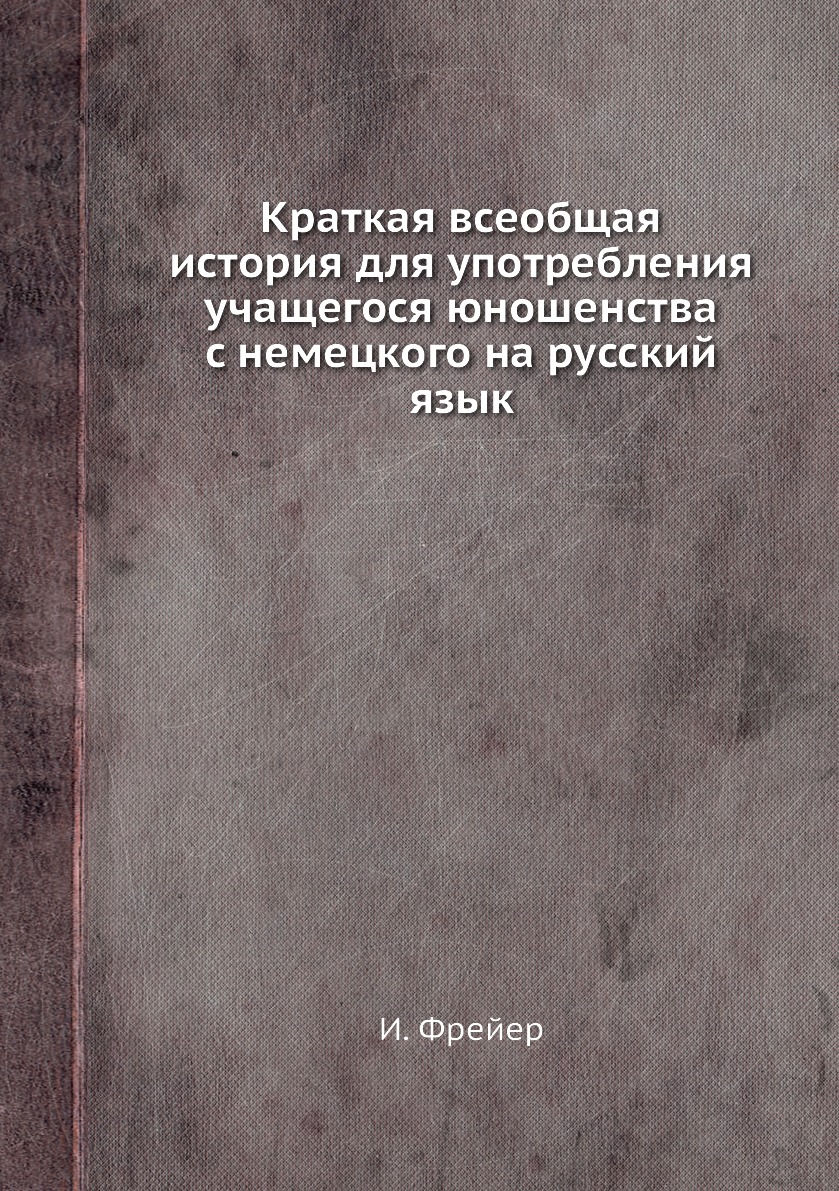 Краткая всеобщая история для употребления учащегося юношенства с немецкого на русский язык

И. Фрейер